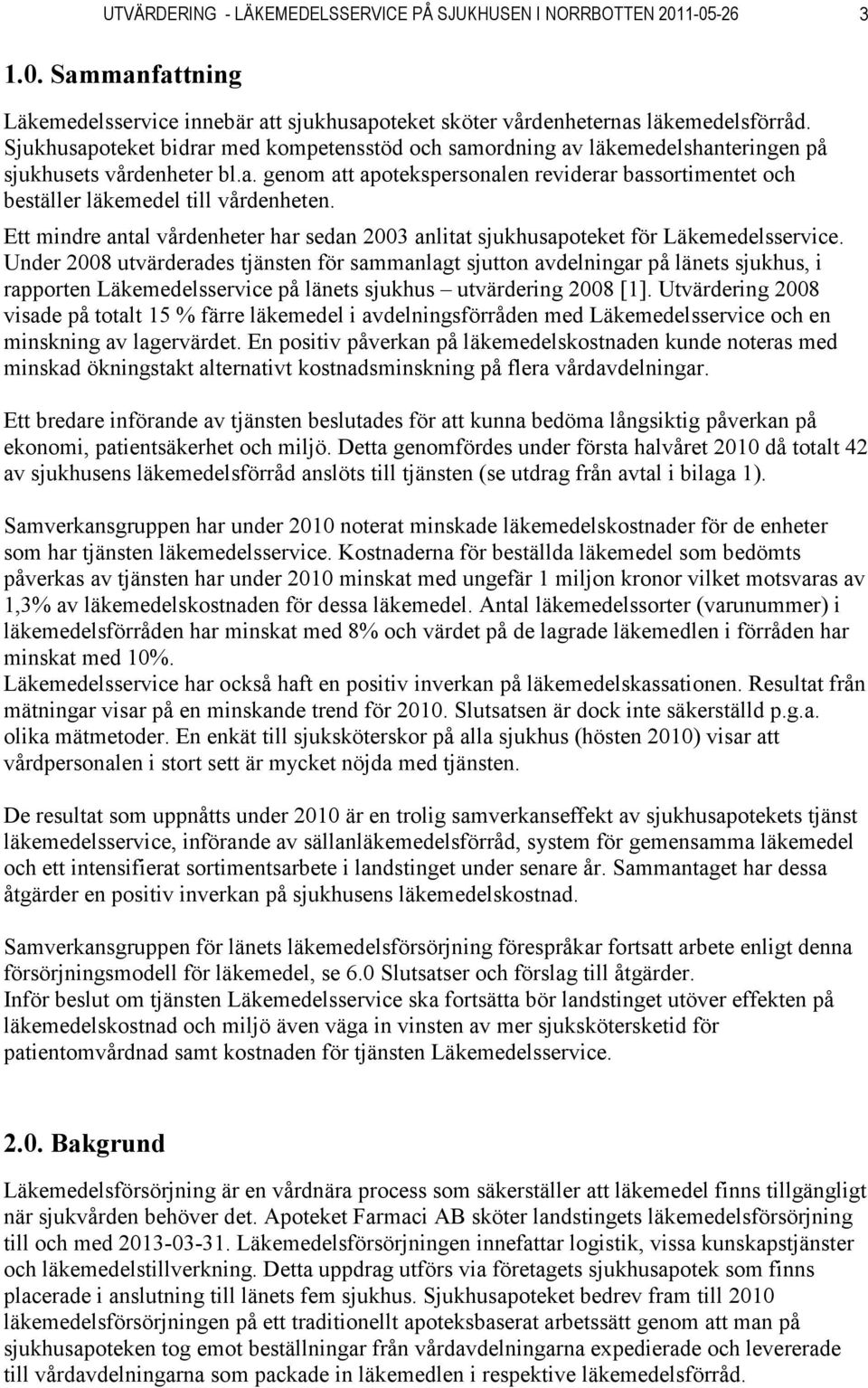 UTVÄRDERING - LÄKEMEDELSSERVICE PÅ SJUKHUSEN I NORRBOTTEN 2011-05-26 3

1.0. Sammanfattning

Läkemedelsservice innebär att sjukhusapoteket sköter vårdenheternas läkemedelsförråd. Sjukhusapoteket bidrar med kompetensstöd och samordning av läkemedelshanteringen på sjukhusets vårdenheter bl.a. genom att apotekspersonalen reviderar bassortimentet och beställer läkemedel till vårdenheten.

Ett mindre antal vårdenheter har sedan 2003 anlitat sjukhusapoteket för Läkemedelsservice. Under 2008 utvärderades tjänsten för sammanlagt sjutton avdelningar på länets sjukhus, i rapporten Läkemedelsservice på länets sjukhus – utvärdering 2008 [1]. Utvärdering 2008 visade på totalt 15 % färre läkemedel i avdelningsförråden med Läkemedelsservice och en minskning av lagervärdet. En positiv påverkan på läkemedelskostnaden kunde noteras med minskad ökningstakt alternativt kostnadsminskning på flera vårdavdelningar.

Ett bredare införande av tjänsten beslutades för att kunna bedöma långsiktig påverkan på ekonomi, patientsäkerhet och miljö. Detta genomfördes under första halvåret 2010 då totalt 42 av sjukhusens läkemedelsförråd anslöts till tjänsten (se utdrag från avtal i bilaga 1).

Samverkansgruppen har under 2010 noterat minskade läkemedelskostnader för de enheter som har tjänsten läkemedelsservice. Kostnaderna för beställda läkemedel som bedömts påverkas av tjänsten har under 2010 minskat med ungefär 1 miljon kronor vilket motsvaras av 1,3% av läkemedelskostnaden för dessa läkemedel. Antal läkemedelssorter (varunummer) i läkemedelsförråden har minskat med 8% och värdet på de lagrade läkemedlen i förråden har minskat med 10%.
Läkemedelsservice har också haft en positiv inverkan på läkemedelskassationen. Resultat från mätningar visar på en minskande trend för 2010. Slutsatsen är dock inte säkerställd p.g.a. olika mätmetoder. En enkät till sjuksköterskor på alla sjukhus (hösten 2010) visar att vårdpersonalen i stort sett är mycket nöjda med tjänsten.

De resultat som uppnåtts under 2010 är en trolig samverkanseffekt av sjukhusapotekets tjänst läkemedelsservice, införande av sällanläkemedelsförråd, system för gemensamma läkemedel och ett intensifierat sortimentsarbete i landstinget under senare år. Sammantaget har dessa åtgärder en positiv inverkan på sjukhusens läkemedelskostnad.

Samverkansgruppen för länets läkemedelsförsörjning förespråkar fortsatt arbete enligt denna försörjningsmodell för läkemedel, se 6.0 Slutsatser och förslag till åtgärder.
Inför beslut om tjänsten Läkemedelsservice ska fortsätta bör landstinget utöver effekten på läkemedelskostnad och miljö även väga in vinsten av mer sjukskötersketid för patientomvårdnad samt kostnaden för tjänsten Läkemedelsservice.

2.0. Bakgrund

Läkemedelsförsörjning är en vårdnära process som säkerställer att läkemedel finns tillgängligt när sjukvården behöver det. Apoteket Farmaci AB sköter landstingets läkemedelsförsörjning till och med 2013-03-31. Läkemedelsförsörjningen innefattar logistik, vissa kunskapstjänster och läkemedelstillverkning. Detta uppdrag utförs via företagets sjukhusapotek som finns placerade i anslutning till länets fem sjukhus. Sjukhusapoteket bedrev fram till 2010 läkemedelsförsörjningen på ett traditionellt apoteksbaserat arbetssätt genom att man på sjukhusapoteken tog emot beställningar från vårdavdelningarna expedierade och levererade till vårdavdelningarna som packade in läkemedlen i respektive läkemedelsförråd.